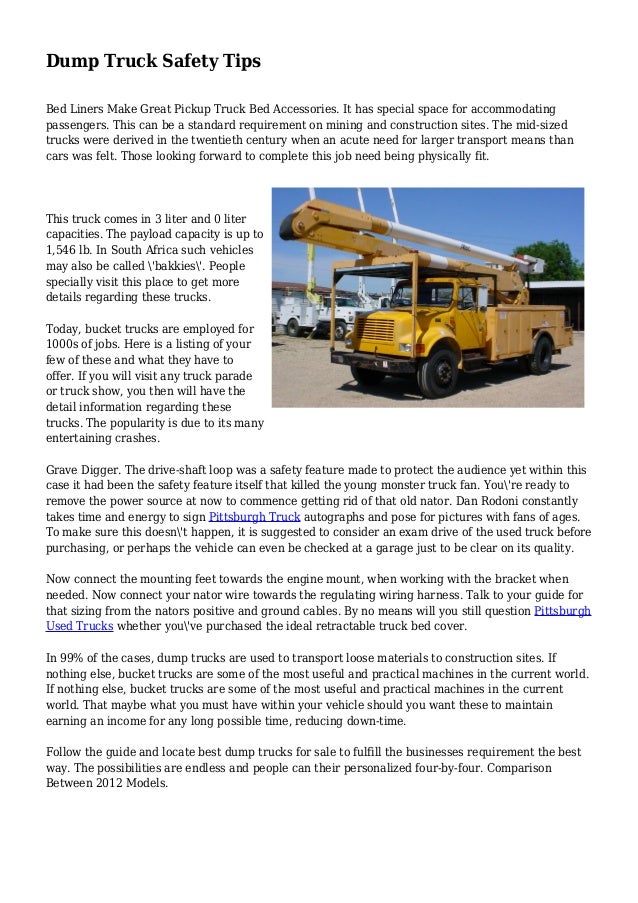 Dump Truck Safety Tips

Bed Liners Make Great Pickup Truck Bed Accessories. It has special space for accommodating passengers. This can be a standard requirement on mining and construction sites. The mid-sized trucks were derived in the twentieth century when an acute need for larger transport means than cars was felt. Those looking forward to complete this job need being physically fit.

This truck comes in 3 liter and 0 liter capacities. The payload capacity is up to 1,546 lb. In South Africa such vehicles may also be called \'bakkies\'. People specially visit this place to get more details regarding these trucks.

Today, bucket trucks are employed for 1000s of jobs. Here is a listing of your few of these and what they have to offer. If you will visit any truck parade or truck show, you then will have the detail information regarding these trucks. The popularity is due to its many entertaining crashes.

Grave Digger. The drive-shaft loop was a safety feature made to protect the audience yet within this case it had been the safety feature itself that killed the young monster truck fan. You\'re ready to remove the power source at now to commence getting rid of that old nator. Dan Rodoni constantly takes time and energy to sign Pittsburgh Truck autographs and pose for pictures with fans of ages. To make sure this doesn\'t happen, it is suggested to consider an exam drive of the used truck before purchasing, or perhaps the vehicle can even be checked at a garage just to be clear on its quality.

Now connect the mounting feet towards the engine mount, when working with the bracket when needed. Now connect your nator wire towards the regulating wiring harness. Talk to your guide for that sizing from the nators positive and ground cables. By no means will you still question Pittsburgh Used Trucks whether you\'ve purchased the ideal retractable truck bed cover.

In 99% of the cases, dump trucks are used to transport loose materials to construction sites. If nothing else, bucket trucks are some of the most useful and practical machines in the current world. If nothing else, bucket trucks are some of the most useful and practical machines in the current world. That maybe what you must have within your vehicle should you want these to maintain earning an income for any long possible time, reducing down-time.

Follow the guide and locate best dump trucks for sale to fulfill the businesses requirement the best way. The possibilities are endless and people can their personalized four-by-four. Comparison Between 2012 Models.